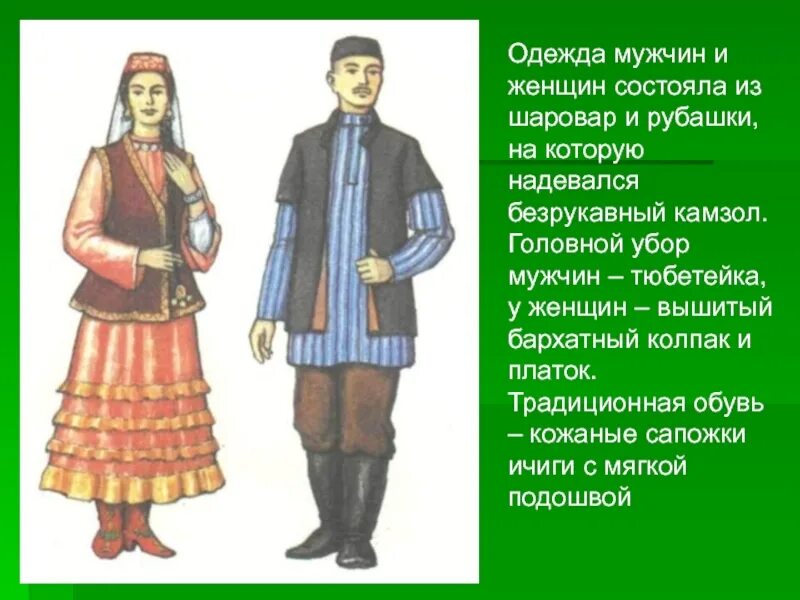 Одежда мужчин и женщин состояла из шаровар и рубашки, на которую надевался безрукавный камзол. Головной убор мужчин – тюбетейка, у женщин – вышитый бархатный колпак и платок.
Традиционная обувь – кожаные сапожки ичиги с мягкой подошвой